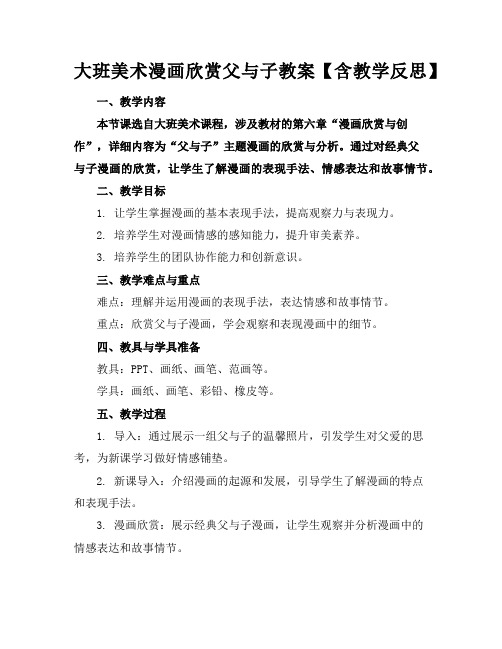 大班美术漫画欣赏父与子教案【含教学反思】

一、教学内容

本节课选自大班美术课程，涉及教材的第六章“漫画欣赏与创作”，详细内容为“父与子”主题漫画的欣赏与分析。通过对经典父与子漫画的欣赏，让学生了解漫画的表现手法、情感表达和故事情节。

二、教学目标

1. 让学生掌握漫画的基本表现手法，提高观察力与表现力。

2. 培养学生对漫画情感的感知能力，提升审美素养。

3. 培养学生的团队协作能力和创新意识。

三、教学难点与重点

难点：理解并运用漫画的表现手法，表达情感和故事情节。

重点：欣赏父与子漫画，学会观察和表现漫画中的细节。

四、教具与学具准备

教具：PPT、画纸、画笔、范画等。

学具：画纸、画笔、彩铅、橡皮等。

五、教学过程

1. 导入：通过展示一组父与子的温馨照片，引发学生对父爱的思考，为新课学习做好情感铺垫。

2. 新课导入：介绍漫画的起源和发展，引导学生了解漫画的特点和表现手法。

3. 漫画欣赏：展示经典父与子漫画，让学生观察并分析漫画中的情感表达和故事情节。